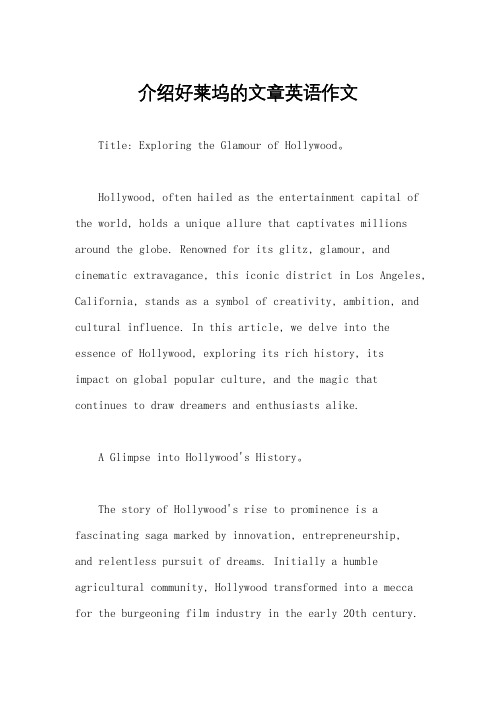 介绍好莱坞的文章英语作文

Title: Exploring the Glamour of Hollywood。

Hollywood, often hailed as the entertainment capital of the world, holds a unique allure that captivates millions around the globe. Renowned for its glitz, glamour, and cinematic extravagance, this iconic district in Los Angeles, California, stands as a symbol of creativity, ambition, and cultural influence. In this article, we delve into the essence of Hollywood, exploring its rich history, its impact on global popular culture, and the magic that continues to draw dreamers and enthusiasts alike.

A Glimpse into Hollywood's History。

The story of Hollywood's rise to prominence is a fascinating saga marked by innovation, entrepreneurship, and relentless pursuit of dreams. Initially a humble agricultural community, Hollywood transformed into a mecca for the burgeoning film industry in the early 20th century.